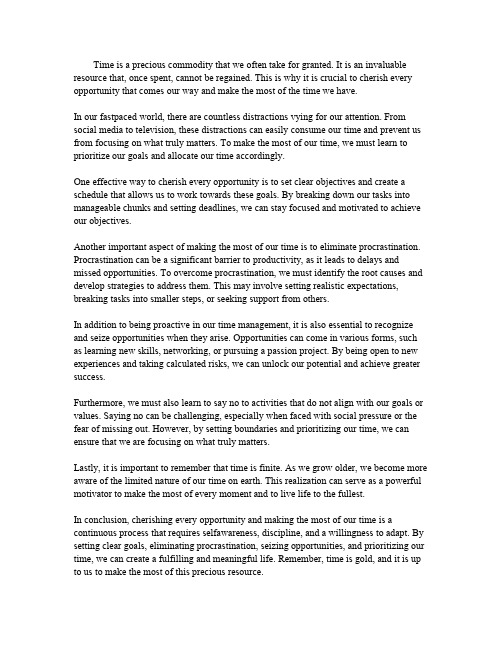 Time is a precious commodity that we often take for granted. It is an invaluable resource that, once spent, cannot be regained. This is why it is crucial to cherish every opportunity that comes our way and make the most of the time we have.

In our fastpaced world, there are countless distractions vying for our attention. From social media to television, these distractions can easily consume our time and prevent us from focusing on what truly matters. To make the most of our time, we must learn to prioritize our goals and allocate our time accordingly.

One effective way to cherish every opportunity is to set clear objectives and create a schedule that allows us to work towards these goals. By breaking down our tasks into manageable chunks and setting deadlines, we can stay focused and motivated to achieve our objectives.

Another important aspect of making the most of our time is to eliminate procrastination. Procrastination can be a significant barrier to productivity, as it leads to delays and missed opportunities. To overcome procrastination, we must identify the root causes and develop strategies to address them. This may involve setting realistic expectations, breaking tasks into smaller steps, or seeking support from others.

In addition to being proactive in our time management, it is also essential to recognize and seize opportunities when they arise. Opportunities can come in various forms, such as learning new skills, networking, or pursuing a passion project. By being open to new experiences and taking calculated risks, we can unlock our potential and achieve greater success.

Furthermore, we must also learn to say no to activities that do not align with our goals or values. Saying no can be challenging, especially when faced with social pressure or the fear of missing out. However, by setting boundaries and prioritizing our time, we can ensure that we are focusing on what truly matters.

Lastly, it is important to remember that time is finite. As we grow older, we become more aware of the limited nature of our time on earth. This realization can serve as a powerful motivator to make the most of every moment and to live life to the fullest.

In conclusion, cherishing every opportunity and making the most of our time is a continuous process that requires selfawareness, discipline, and a willingness to adapt. By setting clear goals, eliminating procrastination, seizing opportunities, and prioritizing our time, we can create a fulfilling and meaningful life. Remember, time is gold, and it is up to us to make the most of this precious resource.